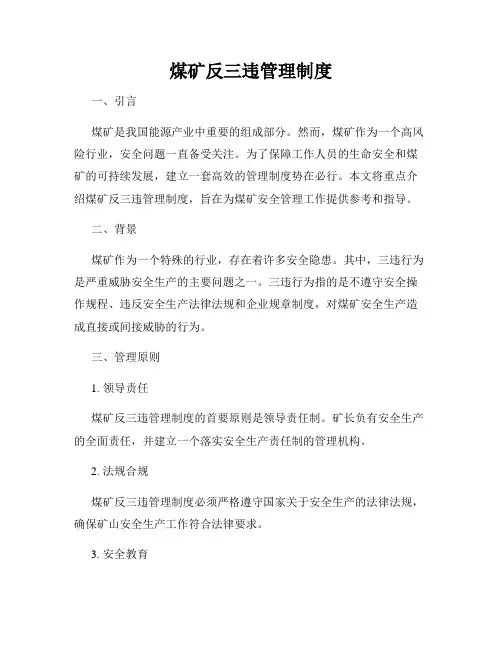 煤矿反三违管理制度

一、引言

煤矿是我国能源产业中重要的组成部分。然而，煤矿作为一个高风险行业，安全问题一直备受关注。为了保障工作人员的生命安全和煤矿的可持续发展，建立一套高效的管理制度势在必行。本文将重点介绍煤矿反三违管理制度，旨在为煤矿安全管理工作提供参考和指导。

二、背景

煤矿作为一个特殊的行业，存在着许多安全隐患。其中，三违行为是严重威胁安全生产的主要问题之一。三违行为指的是不遵守安全操作规程、违反安全生产法律法规和企业规章制度，对煤矿安全生产造成直接或间接威胁的行为。

三、管理原则

1. 领导责任

煤矿反三违管理制度的首要原则是领导责任制。矿长负有安全生产的全面责任，并建立一个落实安全生产责任制的管理机构。

2. 法规合规

煤矿反三违管理制度必须严格遵守国家关于安全生产的法律法规，确保矿山安全生产工作符合法律要求。

3. 安全教育